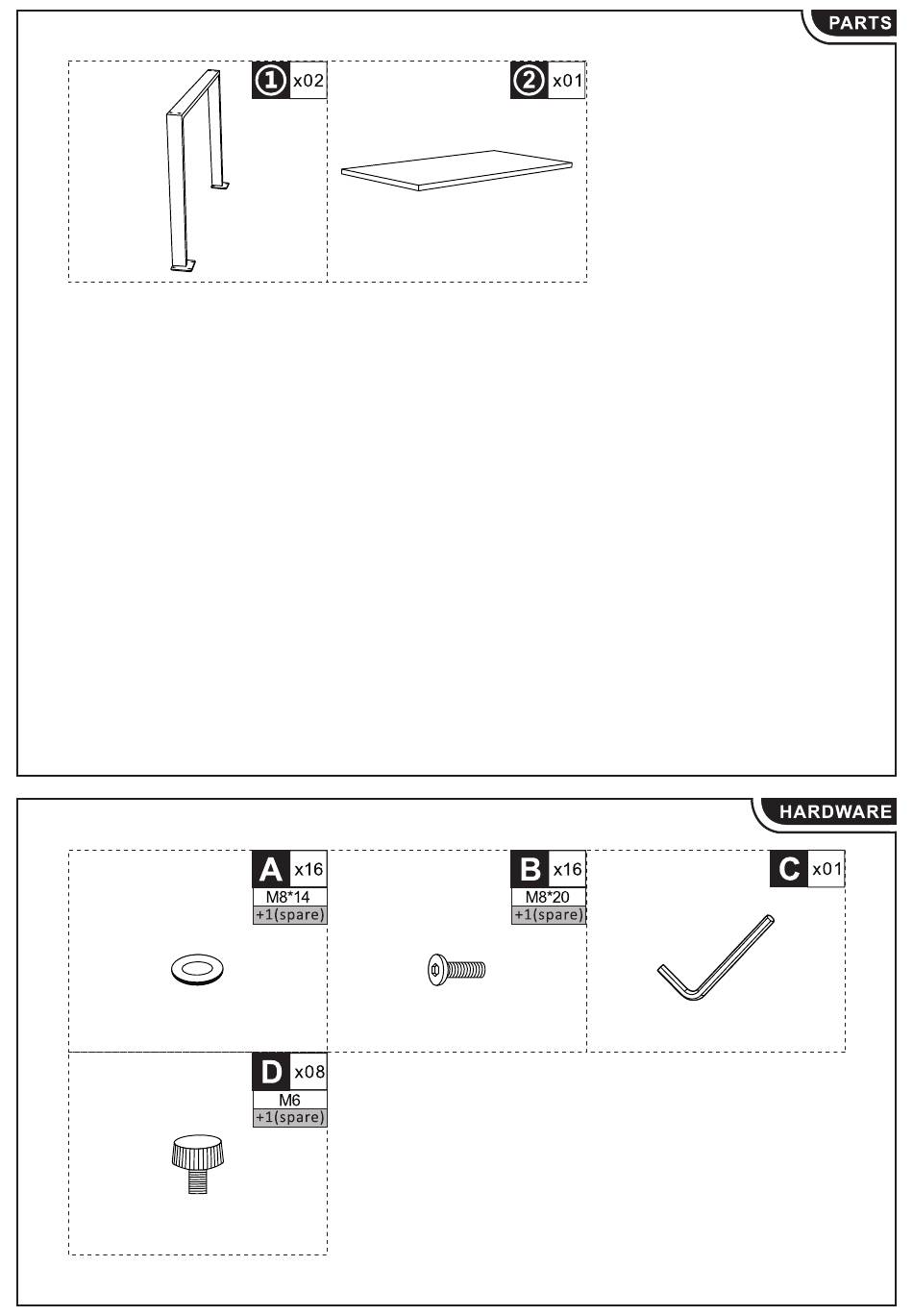 PARTS

① x02

② x01

HARDWARE

A x16
M8*14
+1(spare)

B x16
M8*20
+1(spare)

C x01

D x08
M6
+1(spare)